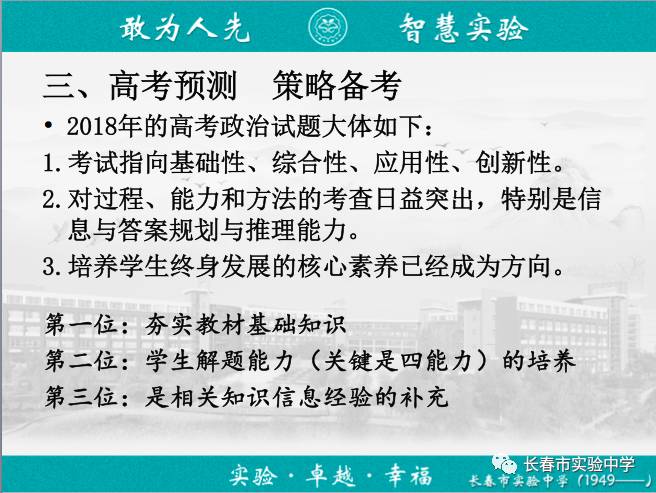 敢为人先　智慧实验

三、高考预测　策略备考

• 2018年的高考政治试题大体如下：

1. 考试指向基础性、综合性、应用性、创新性。

2. 对过程、能力和方法的考查日益突出，特别是信息与答案规划与推理能力。

3. 培养学生终身发展的核心素养已经成为方向。

第一位：夯实教材基础知识

第二位：学生解题能力（关键是四能力）的培养

第三位：是相关知识信息经验的补充

实验 · 卓越 · 幸福

长春市实验中学

长春市实验中学（1949——）